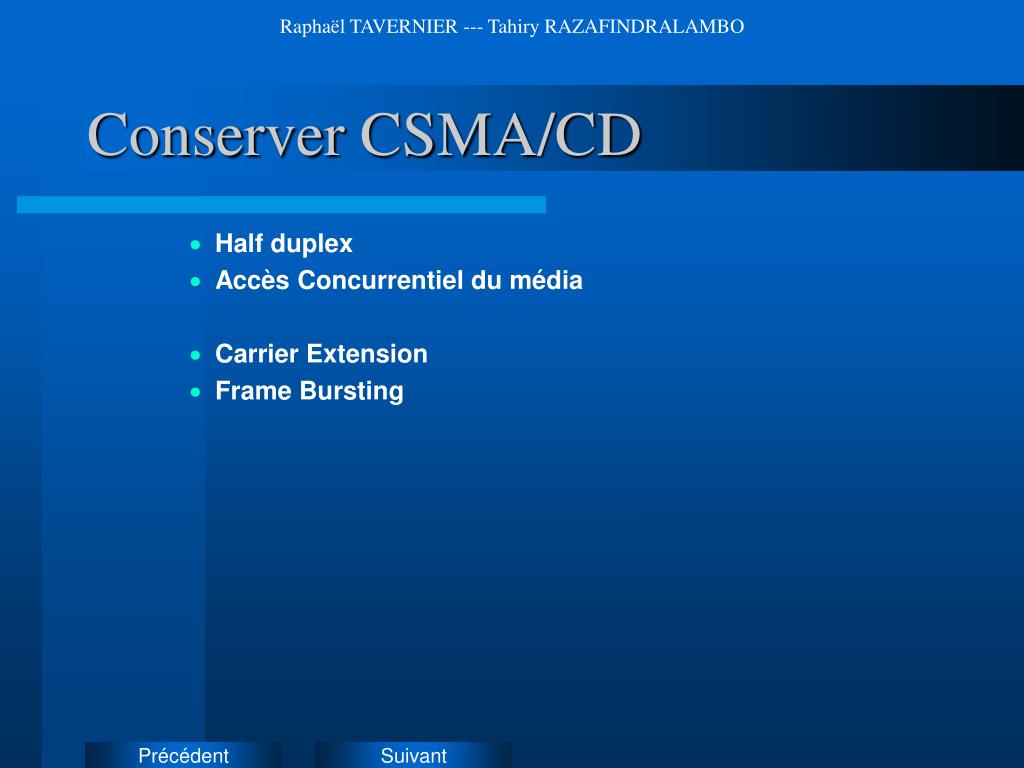 Raphaël TAVERNIER --- Tahiry RAZAFINDRALAMBO

Conserver CSMA/CD

- Half duplex
- Accès Concurrentiel du média

- Carrier Extension
- Frame Bursting

Précédent

Suivant